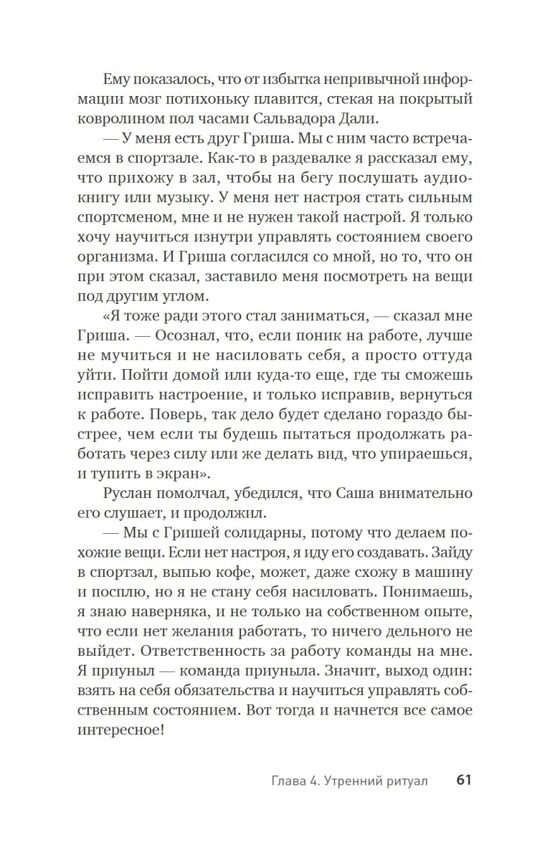 Ему показалось, что от избытка непривычной информации мозг потихоньку плавится, стекая на покрытый ковролином пол часами Сальвадора Дали.

— У меня есть друг Гриша. Мы с ним часто встречаемся в спортзале. Как-то в раздевалке я рассказал ему, что прихожу в зал, чтобы на бегу послушать аудиокнигу или музыку. У меня нет настроя стать сильным спортсменом, мне и не нужен такой настрой. Я только хочу научиться изнутри управлять состоянием своего организма. И Гриша согласился со мной, но то, что он при этом сказал, заставило меня посмотреть на вещи под другим углом.

«Я тоже ради этого стал заниматься, — сказал мне Гриша. — Осознал, что, если поник на работе, лучше не мучиться и не насиловать себя, а просто оттуда уйти. Пойти домой или куда-то еще, где ты сможешь исправить настроение, и только исправив, вернуться к работе. Поверь, так дело будет сделано гораздо быстрее, чем если ты будешь пытаться продолжать работать через силу или же делать вид, что упираешься, и тупить в экран».

Руслан помолчал, убедился, что Саша внимательно его слушает, и продолжил.

— Мы с Гришей солидарны, потому что делаем похожие вещи. Если нет настроя, я иду его создавать. Зайду в спортзал, выпью кофе, может, даже схожу в машину и посплю, но я не стану себя насиловать. Понимаешь, я знаю наверняка, и не только на собственном опыте, что если нет желания работать, то ничего дельного не выйдет. Ответственность за работу команды на мне. Я приуныл — команда приуныла. Значит, выход один: взять на себя обязательства и научиться управлять собственным состоянием. Вот тогда и начнется все самое интересное!

Глава 4. Утренний ритуал 61